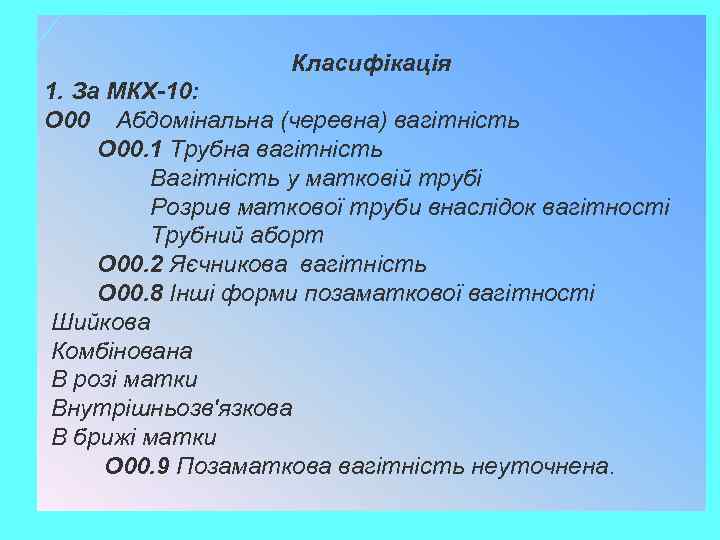 Класифікація
1. За МКХ-10:
О00 Абдомінальна (черевна) вагітність
О00.1 Трубна вагітність
Вагітність у матковій трубі
Розрив маткової труби внаслідок вагітності
Трубний аборт
О00.2 Яєчникова вагітність
О00.8 Інші форми позаматкової вагітності
Шийкова
Комбінована
В розі матки
Внутрішньозв'язкова
В брижі матки
О00.9 Позаматкова вагітність неуточнена.